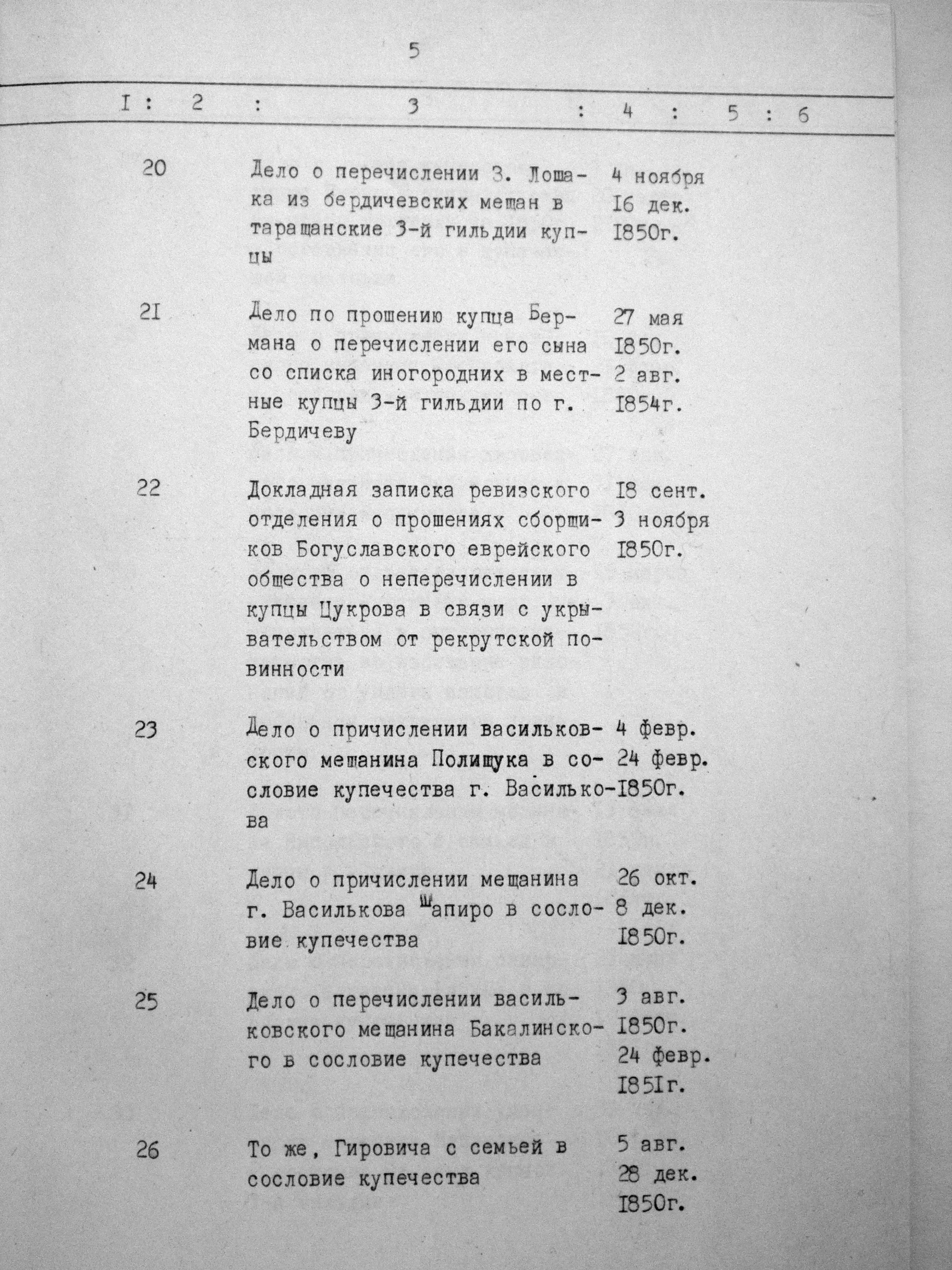 5

| I | 2 | 3 | 4 | 5 | 6 |
|---|---|---|---|---|---|
| | 20 | Дело о перечислении З. Лошака из бердичевских мещан в таращанские 3-й гильдии купцы | 4 ноября I6 дек. I850г. | | |
| | 2I | Дело по прошению купца Бермана о перечислении его сына со списка иногородних в местные купцы 3-й гильдии по г. Бердичеву | 27 мая I850г. 2 авг. I854г. | | |
| | 22 | Докладная записка ревизского отделения о прошениях сборщиков Богуславского еврейского общества о неперечислении в купцы Цукрова в связи с укрывательством от рекрутской повинности | I8 сент. 3 ноября I850г. | | |
| | 23 | Дело о причислении васильковского мещанина Полищука в сословие купечества г. Василькова | 4 февр. 24 февр. I850г. | | |
| | 24 | Дело о причислении мещанина г. Василькова Шапиро в сословие купечества | 26 окт. 8 дек. I850г. | | |
| | 25 | Дело о перечислении васильковского мещанина Бакалинского в сословие купечества | 3 авг. I850г. 24 февр. I85Iг. | | |
| | 26 | То же, Гировича с семьей в сословие купечества | 5 авг. 28 дек. I850г. | | |